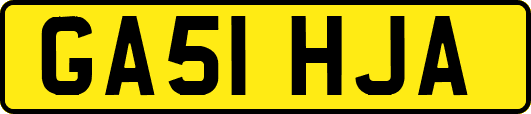 GA51 HJA